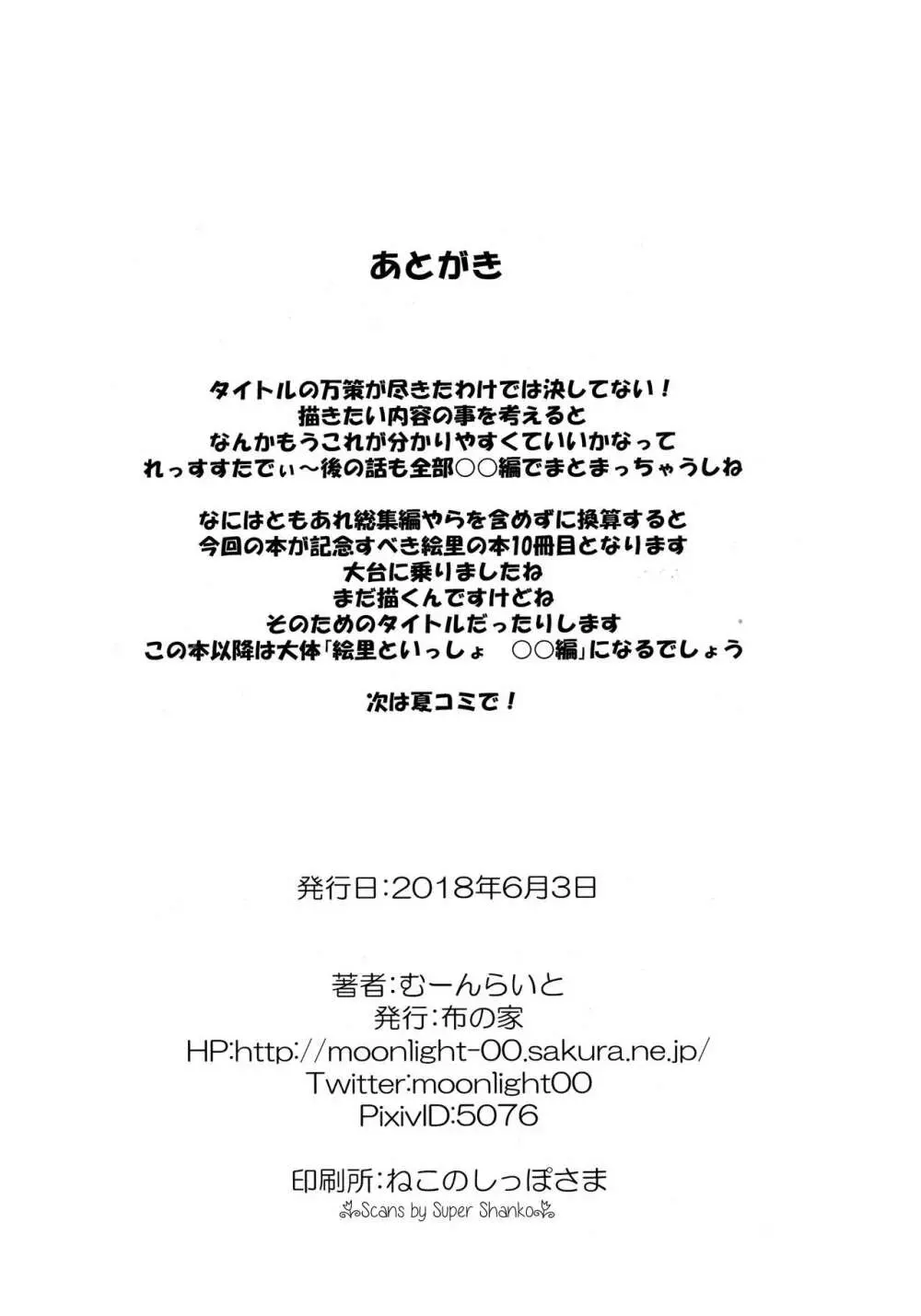 あとがき

タイトルの万策が尽きたわけでは決してない！
描きたい内容の事を考えると
なんかもうこれが分かりやすくていいかなって
れっすすたでぃ～後の話も全部○○編でまとまっちゃうしね

なにはともあれ総集編やらを含めずに換算すると
今回の本が記念すべき絵里の本10冊目となります
大台に乗りましたね
まだ描くんですけどね
そのためのタイトルだったりします
この本以降は大体「絵里といっしょ　○○編」になるでしょう

次は夏コミで！

発行日：2018年6月3日

著者：むーんらいと
発行：布の家
HP:http://moonlight-00.sakura.ne.jp/
Twitter:moonlight00
PixivID:5076

印刷所：ねこのしっぽさま
Scans by Super Shanko